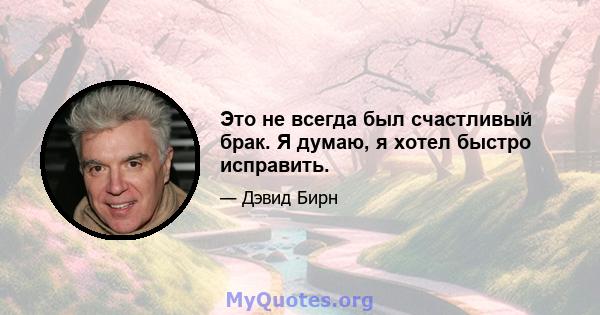 Это не всегда был счастливый брак. Я думаю, я хотел быстро исправить.

— Дэвид Бирн

MyQuotes.org